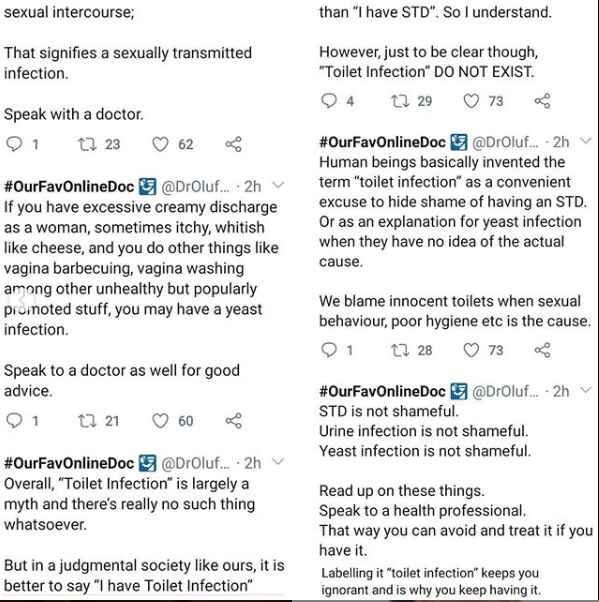 sexual intercourse;

That signifies a sexually transmitted infection.

Speak with a doctor.

1 23 62

#OurFavOnlineDoc @DrOluf... · 2h
If you have excessive creamy discharge as a woman, sometimes itchy, whitish like cheese, and you do other things like vagina barbecuing, vagina washing among other unhealthy but popularly promoted stuff, you may have a yeast infection.

Speak to a doctor as well for good advice.

1 21 60

#OurFavOnlineDoc @DrOluf... · 2h
Overall, "Toilet Infection" is largely a myth and there's really no such thing whatsoever.

But in a judgmental society like ours, it is better to say "I have Toilet Infection" than "I have STD". So I understand.

However, just to be clear though, "Toilet Infection" DO NOT EXIST.

4 29 73

#OurFavOnlineDoc @DrOluf... · 2h
Human beings basically invented the term "toilet infection" as a convenient excuse to hide shame of having an STD. Or as an explanation for yeast infection when they have no idea of the actual cause.

We blame innocent toilets when sexual behaviour, poor hygiene etc is the cause.

1 28 73

#OurFavOnlineDoc @DrOluf... · 2h
STD is not shameful.
Urine infection is not shameful.
Yeast infection is not shameful.

Read up on these things.
Speak to a health professional.
That way you can avoid and treat it if you have it.
Labelling it "toilet infection" keeps you ignorant and is why you keep having it.